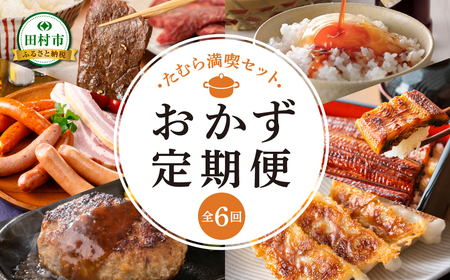 田村市
ふるさと納税

・たむら満喫セット・

おかず
定期便

全6回